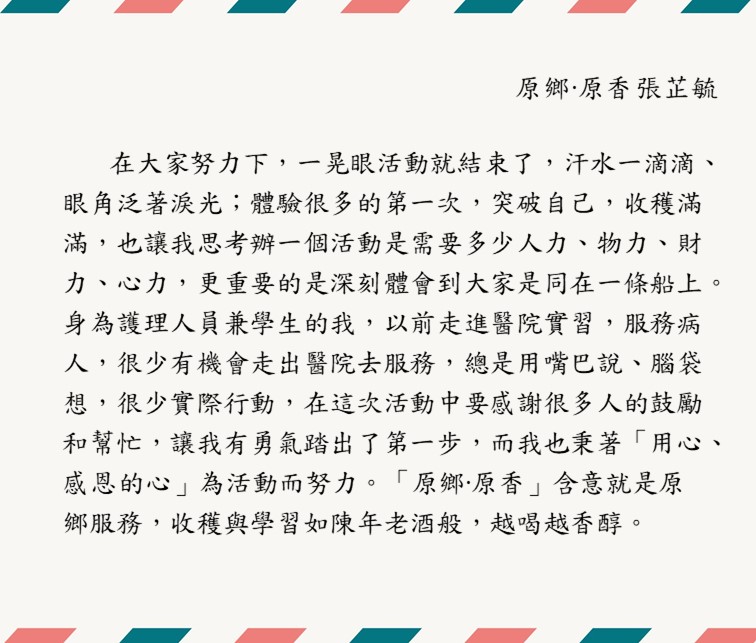 原鄉·原香張芷毓

在大家努力下，一晃眼活動就結束了，汗水一滴滴、眼角泛著淚光；體驗很多的第一次，突破自己，收穫滿滿，也讓我思考辦一個活動是需要多少人力、物力、財力、心力，更重要的是深刻體會到大家是同在一條船上。身為護理人員兼學生的我，以前走進醫院實習，服務病人，很少有機會走出醫院去服務，總是用嘴巴說、腦袋想，很少實際行動，在這次活動中要感謝很多人的鼓勵和幫忙，讓我有勇氣踏出了第一步，而我也秉著「用心、感恩的心」為活動而努力。「原鄉·原香」含意就是原鄉服務，收穫與學習如陳年老酒般，越喝越香醇。